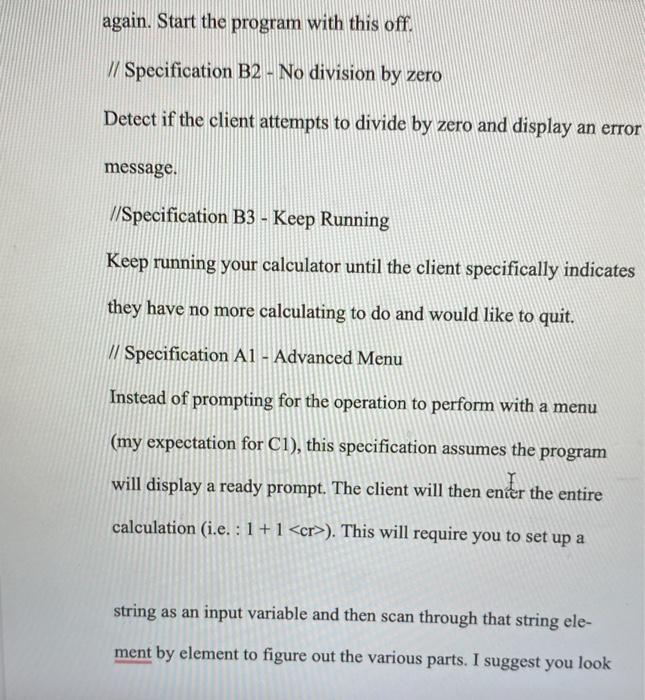 again. Start the program with this off.

// Specification B2 - No division by zero

Detect if the client attempts to divide by zero and display an error message.

//Specification B3 - Keep Running

Keep running your calculator until the client specifically indicates they have no more calculating to do and would like to quit.

// Specification A1 - Advanced Menu

Instead of prompting for the operation to perform with a menu (my expectation for C1), this specification assumes the program will display a ready prompt. The client will then enter the entire calculation (i.e. : 1 + 1 <cr>). This will require you to set up a

string as an input variable and then scan through that string element by element to figure out the various parts. I suggest you look